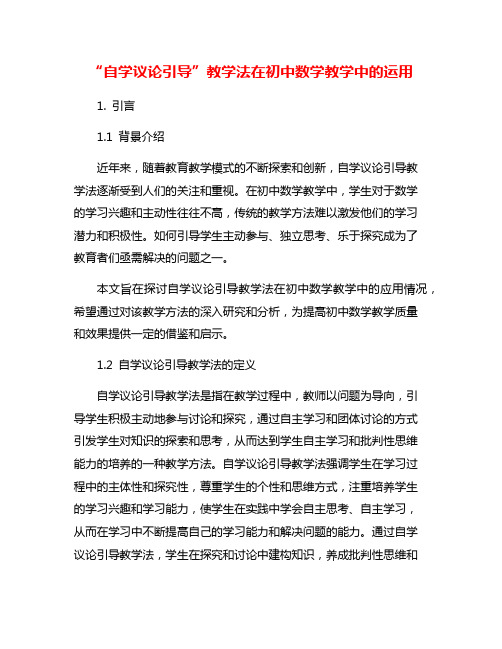 “自学议论引导”教学法在初中数学教学中的运用

1. 引言

1.1 背景介绍

近年来，随着教育教学模式的不断探索和创新，自学议论引导教学法逐渐受到人们的关注和重视。在初中数学教学中，学生对于数学的学习兴趣和主动性往往不高，传统的教学方法难以激发他们的学习潜力和积极性。如何引导学生主动参与、独立思考、乐于探究成为了教育者们亟需解决的问题之一。

本文旨在探讨自学议论引导教学法在初中数学教学中的应用情况，希望通过对该教学方法的深入研究和分析，为提高初中数学教学质量和效果提供一定的借鉴和启示。

1.2 自学议论引导教学法的定义

自学议论引导教学法是指在教学过程中，教师以问题为导向，引导学生积极主动地参与讨论和探究，通过自主学习和团体讨论的方式引发学生对知识的探索和思考，从而达到学生自主学习和批判性思维能力的培养的一种教学方法。自学议论引导教学法强调学生在学习过程中的主体性和探究性，尊重学生的个性和思维方式，注重培养学生的学习兴趣和学习能力，使学生在实践中学会自主思考、自主学习，从而在学习中不断提高自己的学习能力和解决问题的能力。通过自学议论引导教学法，学生在探究和讨论中建构知识，养成批判性思维和